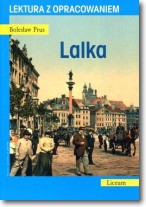 LEKTURA Z OPRACOWANIEM

Bolesław Prus

Lalka

Liceum